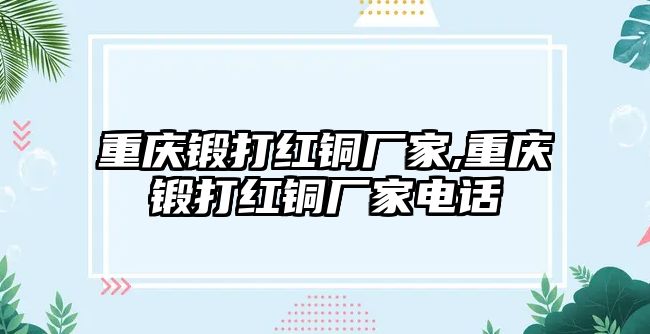 重庆锻打红铜厂家,重庆锻打红铜厂家电话